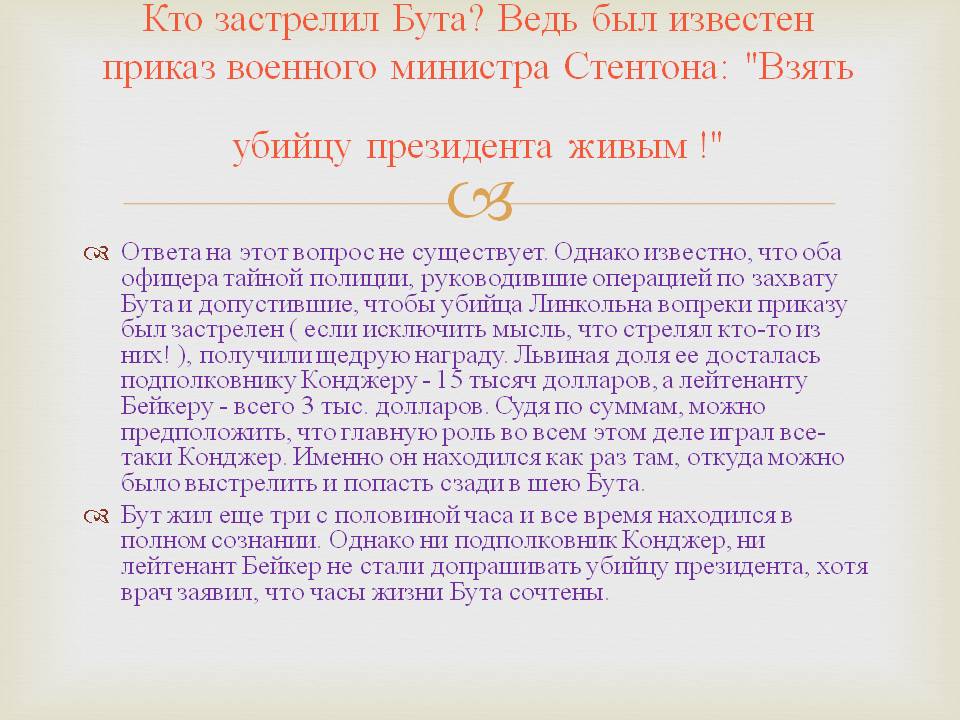 Кто застрелил Бута? Ведь был известен приказ военного министра Стентона: "Взять убийцу президента живым !"

Ответа на этот вопрос не существует. Однако известно, что оба офицера тайной полиции, руководившие операцией по захвату Бута и допустившие, чтобы убийца Линкольна вопреки приказу был застрелен ( если исключить мысль, что стрелял кто-то из них! ), получили щедрую награду. Львиная доля ее досталась подполковнику Конджеру - 15 тысяч долларов, а лейтенанту Бейкеру - всего 3 тыс. долларов. Судя по суммам, можно предположить, что главную роль во всем этом деле играл все-таки Конджер. Именно он находился как раз там, откуда можно было выстрелить и попасть сзади в шею Бута.

Бут жил еще три с половиной часа и все время находился в полном сознании. Однако ни подполковник Конджер, ни лейтенант Бейкер не стали допрашивать убийцу президента, хотя врач заявил, что часы жизни Бута сочтены.